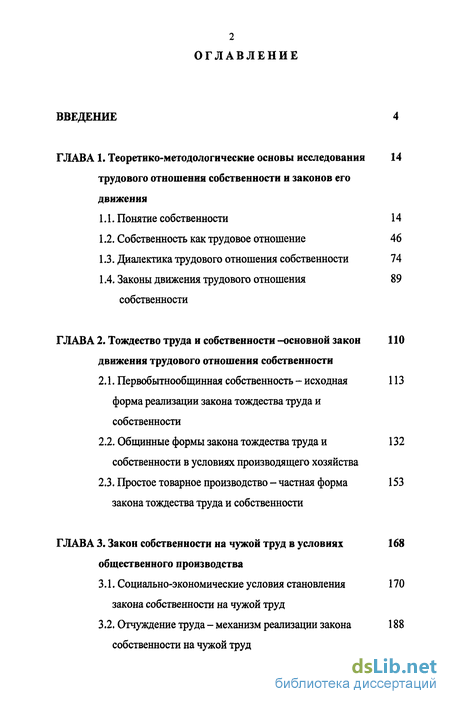 2

ОГЛАВЛЕНИЕ

ВВЕДЕНИЕ 4

ГЛАВА 1. Теоретико-методологические основы исследования трудового отношения собственности и законов его движения 14

1.1. Понятие собственности 14

1.2. Собственность как трудовое отношение 46

1.3. Диалектика трудового отношения собственности 74

1.4. Законы движения трудового отношения собственности 89

ГЛАВА 2. Тождество труда и собственности –основной закон движения трудового отношения собственности 110

2.1. Первобытнообщинная собственность – исходная форма реализации закона тождества труда и собственности 113

2.2. Общинные формы закона тождества труда и собственности в условиях производящего хозяйства 132

2.3. Простое товарное производство – частная форма закона тождества труда и собственности 153

ГЛАВА 3. Закон собственности на чужой труд в условиях общественного производства 168

3.1. Социально-экономические условия становления закона собственности на чужой труд 170

3.2. Отчуждение труда – механизм реализации закона собственности на чужой труд 188

dsLib.net
библиотека диссертаций